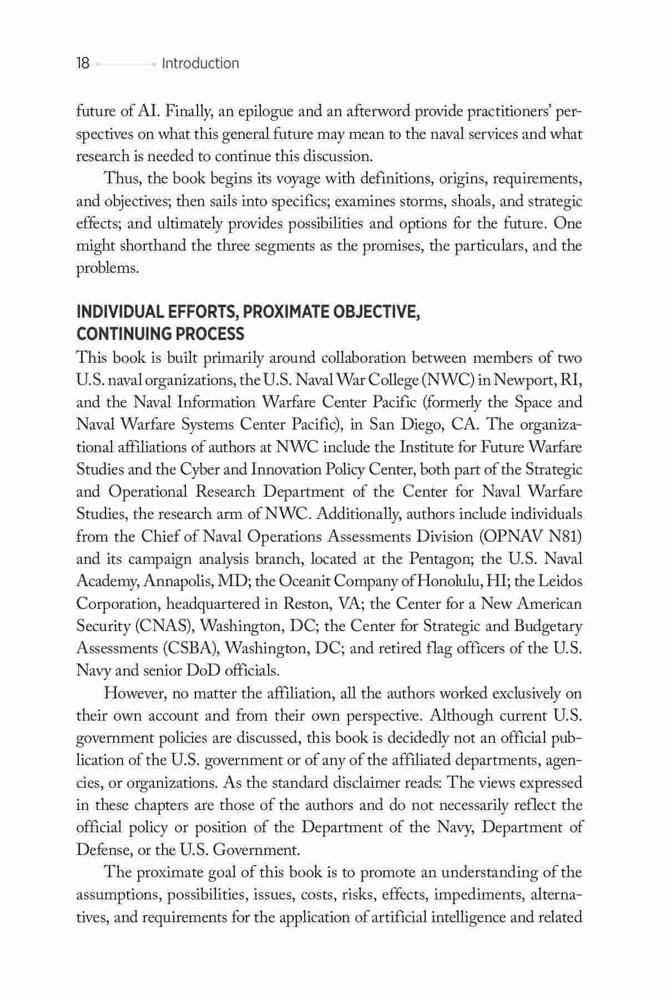 18 Introduction

future of AI. Finally, an epilogue and an afterword provide practitioners' perspectives on what this general future may mean to the naval services and what research is needed to continue this discussion.

Thus, the book begins its voyage with definitions, origins, requirements, and objectives; then sails into specifics; examines storms, shoals, and strategic effects; and ultimately provides possibilities and options for the future. One might shorthand the three segments as the promises, the particulars, and the problems.

INDIVIDUAL EFFORTS, PROXIMATE OBJECTIVE, CONTINUING PROCESS

This book is built primarily around collaboration between members of two U.S. naval organizations, the U.S. Naval War College (NWC) in Newport, RI, and the Naval Information Warfare Center Pacific (formerly the Space and Naval Warfare Systems Center Pacific), in San Diego, CA. The organizational affiliations of authors at NWC include the Institute for Future Warfare Studies and the Cyber and Innovation Policy Center, both part of the Strategic and Operational Research Department of the Center for Naval Warfare Studies, the research arm of NWC. Additionally, authors include individuals from the Chief of Naval Operations Assessments Division (OPNAV N81) and its campaign analysis branch, located at the Pentagon; the U.S. Naval Academy, Annapolis, MD; the Oceanit Company of Honolulu, HI; the Leidos Corporation, headquartered in Reston, VA; the Center for a New American Security (CNAS), Washington, DC; the Center for Strategic and Budgetary Assessments (CSBA), Washington, DC; and retired flag officers of the U.S. Navy and senior DoD officials.

However, no matter the affiliation, all the authors worked exclusively on their own account and from their own perspective. Although current U.S. government policies are discussed, this book is decidedly not an official publication of the U.S. government or of any of the affiliated departments, agencies, or organizations. As the standard disclaimer reads: The views expressed in these chapters are those of the authors and do not necessarily reflect the official policy or position of the Department of the Navy, Department of Defense, or the U.S. Government.

The proximate goal of this book is to promote an understanding of the assumptions, possibilities, issues, costs, risks, effects, impediments, alternatives, and requirements for the application of artificial intelligence and related